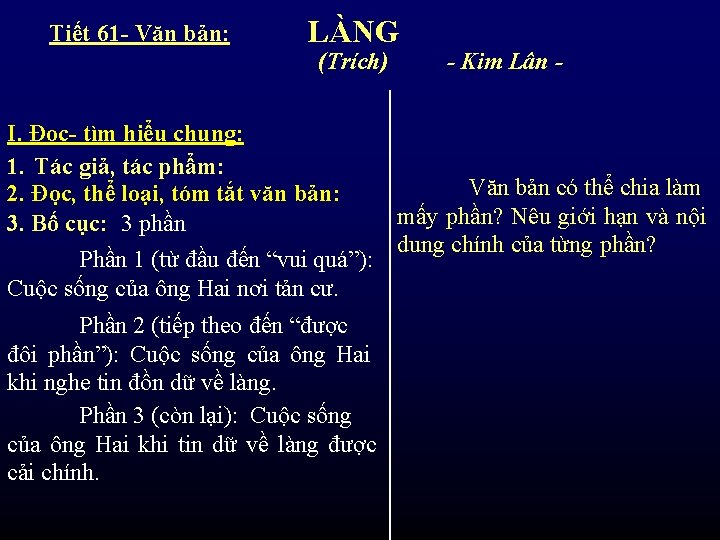 Tiết 61- Văn bản:

LÀNG
(Trích)

- Kim Lân -

I. Đọc- tìm hiểu chung:

1. Tác giả, tác phẩm:

2. Đọc, thể loại, tóm tắt văn bản:

3. Bố cục: 3 phần

Phần 1 (từ đầu đến "vui quá"): Cuộc sống của ông Hai nơi tản cư.

Phần 2 (tiếp theo đến "được đôi phần"): Cuộc sống của ông Hai khi nghe tin đồn dữ về làng.

Phần 3 (còn lại): Cuộc sống của ông Hai khi tin dữ về làng được cải chính.

Văn bản có thể chia làm mấy phần? Nêu giới hạn và nội dung chính của từng phần?